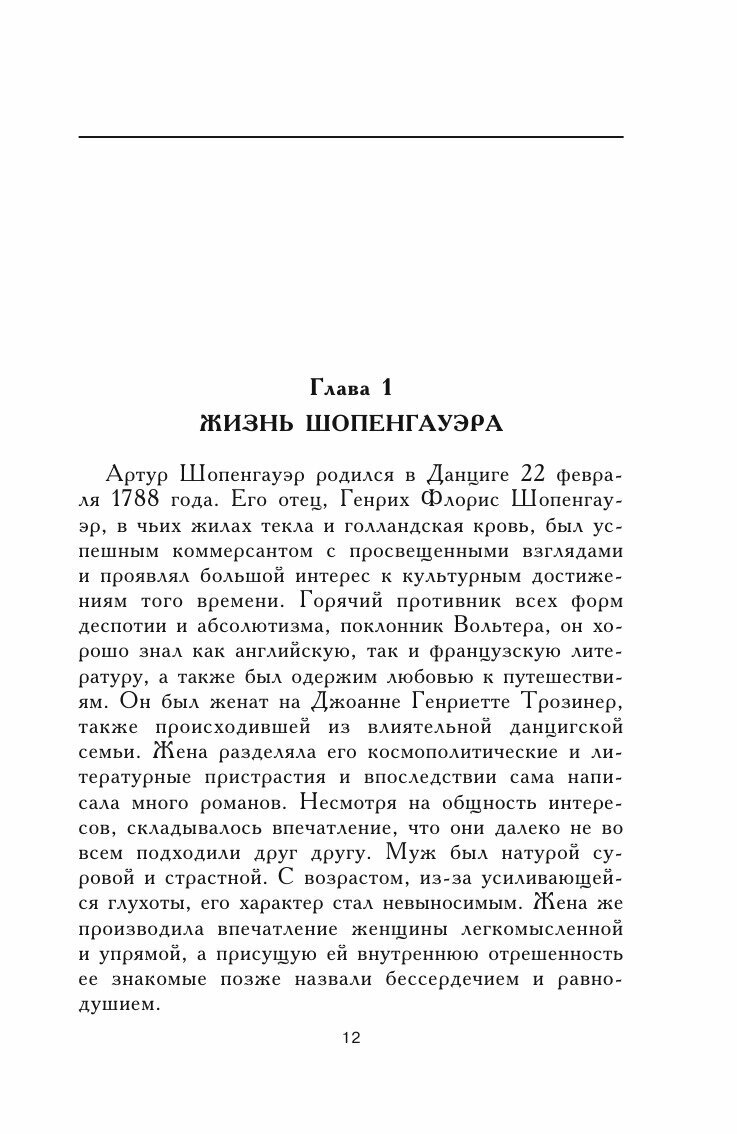 Глава 1
ЖИЗНЬ ШОПЕНГАУЭРА

Артур Шопенгауэр родился в Данциге 22 февраля 1788 года. Его отец, Генрих Флорис Шопенгауэр, в чьих жилах текла и голландская кровь, был успешным коммерсантом с просвещенными взглядами и проявлял большой интерес к культурным достижениям того времени. Горячий противник всех форм деспотии и абсолютизма, поклонник Вольтера, он хорошо знал как английскую, так и французскую литературу, а также был одержим любовью к путешествиям. Он был женат на Джоанне Генриетте Трозинер, также происходившей из влиятельной данцигской семьи. Жена разделяла его космополитические и литературные пристрастия и впоследствии сама написала много романов. Несмотря на общность интересов, складывалось впечатление, что они далеко не во всем подходили друг другу. Муж был натурой суровой и страстной. С возрастом, из-за усиливающейся глухоты, его характер стал невыносимым. Жена же производила впечатление женщины легкомысленной и упрямой, а присущую ей внутреннюю отрешенность ее знакомые позже назвали бессердечием и равнодушием.

12